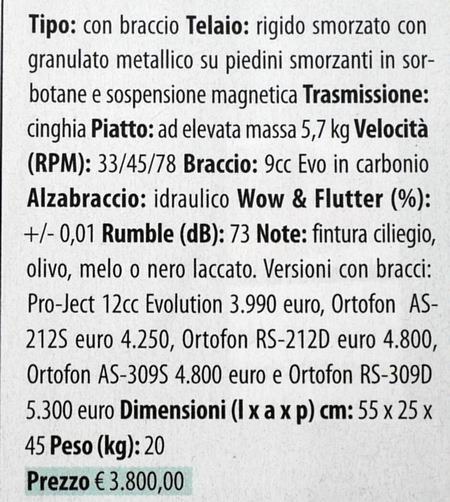 Tipo: con braccio Telaio: rigido smorzato con granulato metallico su piedini smorzanti in sorbotane e sospensione magnetica Trasmissione: cinghia Piatto: ad elevata massa 5,7 kg Velocità (RPM): 33/45/78 Braccio: 9cc Evo in carbonio Alzabraccio: idraulico Wow & Flutter (%): +/- 0,01 Rumble (dB): 73 Note: fintura ciliegio, olivo, melo o nero laccato. Versioni con bracci: Pro-Ject 12cc Evolution 3.990 euro, Ortofon AS-212S euro 4.250, Ortofon RS-212D euro 4.800, Ortofon AS-309S 4.800 euro e Ortofon RS-309D 5.300 euro Dimensioni (l x a x p) cm: 55 x 25 x 45 Peso (kg): 20

Prezzo € 3.800,00